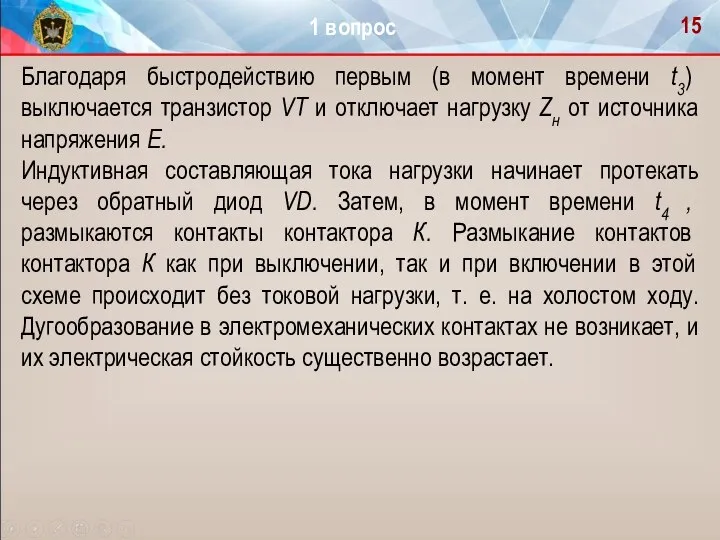 1 вопрос

15

Благодаря быстродействию первым (в момент времени $t_3$) выключается транзистор $VT$ и отключает нагрузку $Z_н$ от источника напряжения $E$.

Индуктивная составляющая тока нагрузки начинает протекать через обратный диод $VD$. Затем, в момент времени $t_4$ , размыкаются контакты контактора $K$. Размыкание контактов контактора $K$ как при выключении, так и при включении в этой схеме происходит без токовой нагрузки, т. е. на холостом ходу. Дугообразование в электромеханических контактах не возникает, и их электрическая стойкость существенно возрастает.